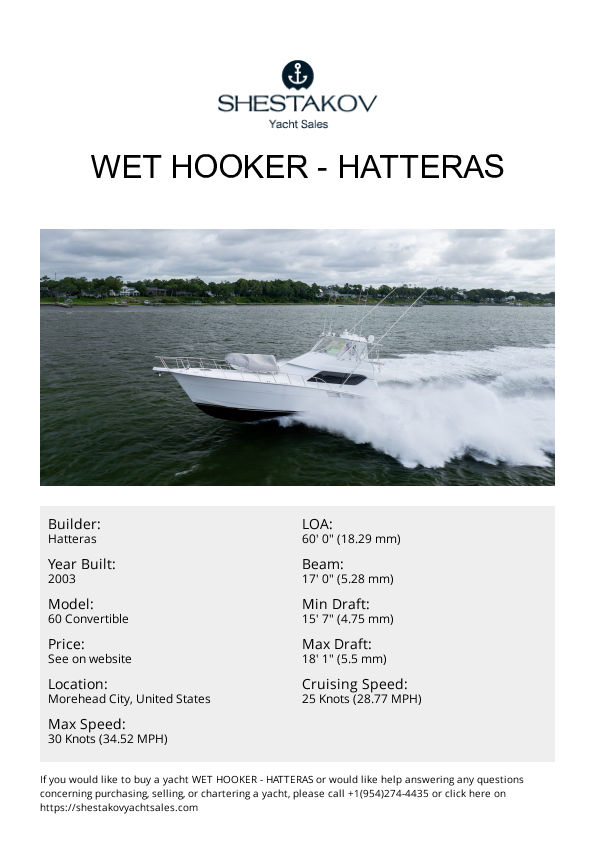 SHESTAKOV
Yacht Sales

WET HOOKER - HATTERAS

Builder:
Hatteras

Year Built:
2003

Model:
60 Convertible

Price:
See on website

Location:
Morehead City, United States

Max Speed:
30 Knots (34.52 MPH)

LOA:
60' 0" (18.29 mm)

Beam:
17' 0" (5.28 mm)

Min Draft:
15' 7" (4.75 mm)

Max Draft:
18' 1" (5.5 mm)

Cruising Speed:
25 Knots (28.77 MPH)

If you would like to buy a yacht WET HOOKER - HATTERAS or would like help answering any questions concerning purchasing, selling, or chartering a yacht, please call +1(954)274-4435 or click here on https://shestakovyachtsales.com